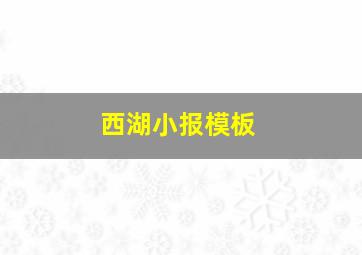 西湖小报模板